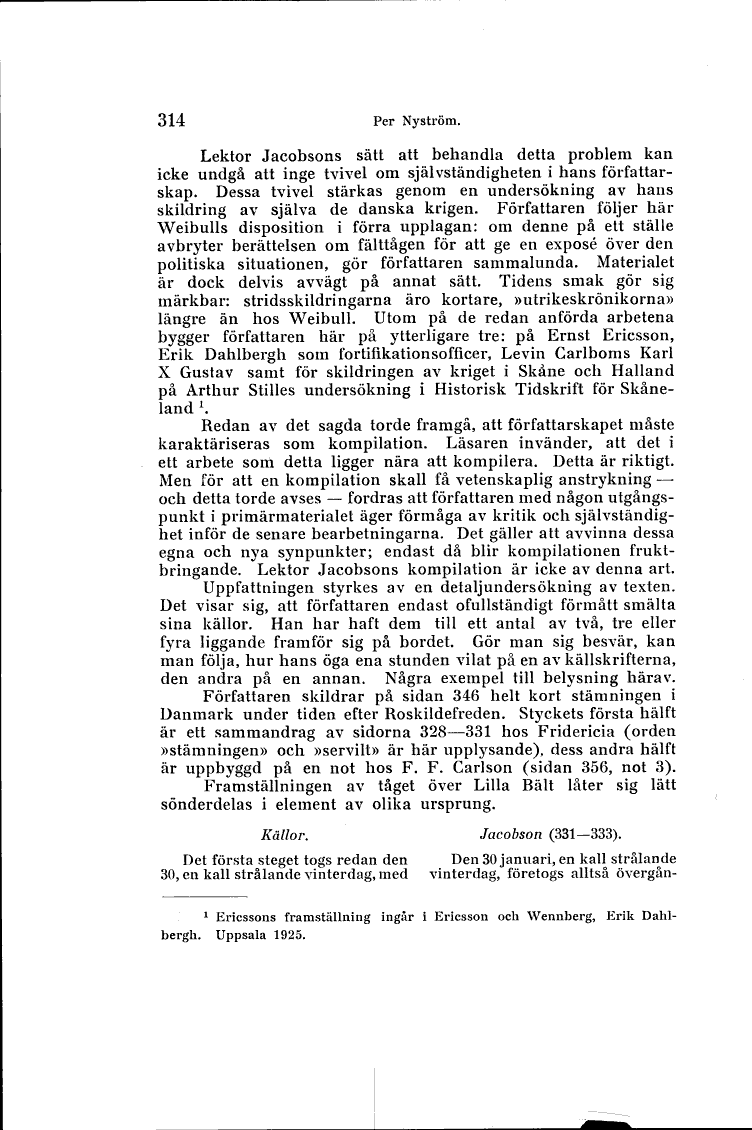 314 Per Nyström.

Lektor Jacobsons sätt att behandla detta problem kan icke undgå att inge tvivel om självständigheten i hans författarskap. Dessa tvivel stärkas genom en undersökning av hans skildring av själva de danska krigen. Författaren följer här Weibulls disposition i förra upplagan: om denne på ett ställe avbryter berättelsen om fälttågen för att ge en exposé över den politiska situationen, gör författaren sammalunda. Materialet är dock delvis avvägt på annat sätt. Tidens smak gör sig märkbar: stridsskildringarna äro kortare, »utrikeskrönikorna» längre än hos Weibull. Utom på de redan anförda arbetena bygger författaren här på ytterligare tre: på Ernst Ericsson, Erik Dahlbergh som fortifikationsofficer, Levin Carlboms Karl X Gustav samt för skildringen av kriget i Skåne och Halland på Arthur Stilles undersökning i Historisk Tidskrift för Skåneland $^1$.

Redan av det sagda torde framgå, att författarskapet måste karaktäriseras som kompilation. Läsaren invänder, att det i ett arbete som detta ligger nära att kompilera. Detta är riktigt. Men för att en kompilation skall få vetenskaplig anstrykning — och detta torde avses — fordras att författaren med någon utgångspunkt i primärmaterialet äger förmåga av kritik och självständighet inför de senare bearbetningarna. Det gäller att avvinna dessa egna och nya synpunkter; endast då blir kompilationen fruktbringande. Lektor Jacobsons kompilation är icke av denna art.

Uppfattningen styrkes av en detaljundersökning av texten. Det visar sig, att författaren endast ofullständigt förmått smälta sina källor. Han har haft dem till ett antal av två, tre eller fyra liggande framför sig på bordet. Gör man sig besvär, kan man följa, hur hans öga ena stunden vilat på en av källskrifterna, den andra på en annan. Några exempel till belysning härav.

Författaren skildrar på sidan 346 helt kort stämningen i Danmark under tiden efter Roskildefreden. Styckets första hälft är ett sammandrag av sidorna 328—331 hos Fridericia (orden »stämningen» och »servilt» är här upplysande), dess andra hälft är uppbyggd på en not hos F. F. Carlson (sidan 356, not 3).

Framställningen av tåget över Lilla Bält låter sig lätt sönderdelas i element av olika ursprung.

Källor.

Det första steget togs redan den 30, en kall strålande vinterdag, med

Jacobson (331—333).

Den 30 januari, en kall strålande vinterdag, företogs alltså övergån-

$^1$ Ericssons framställning ingår i Ericsson och Wennberg, Erik Dahlbergh. Uppsala 1925.